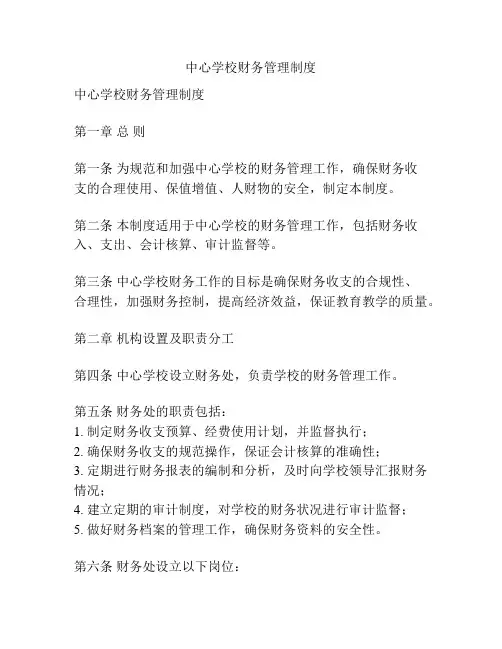 中心学校财务管理制度

中心学校财务管理制度

第一章 总 则

第一条 为规范和加强中心学校的财务管理工作，确保财务收支的合理使用、保值增值、人财物的安全，制定本制度。

第二条 本制度适用于中心学校的财务管理工作，包括财务收入、支出、会计核算、审计监督等。

第三条 中心学校财务工作的目标是确保财务收支的合规性、合理性，加强财务控制，提高经济效益，保证教育教学的质量。

第二章 机构设置及职责分工

第四条 中心学校设立财务处，负责学校的财务管理工作。

第五条 财务处的职责包括：
1. 制定财务收支预算、经费使用计划，并监督执行；
2. 确保财务收支的规范操作，保证会计核算的准确性；
3. 定期进行财务报表的编制和分析，及时向学校领导汇报财务情况；
4. 建立定期的审计制度，对学校的财务状况进行审计监督；
5. 做好财务档案的管理工作，确保财务资料的安全性。

第六条 财务处设立以下岗位：